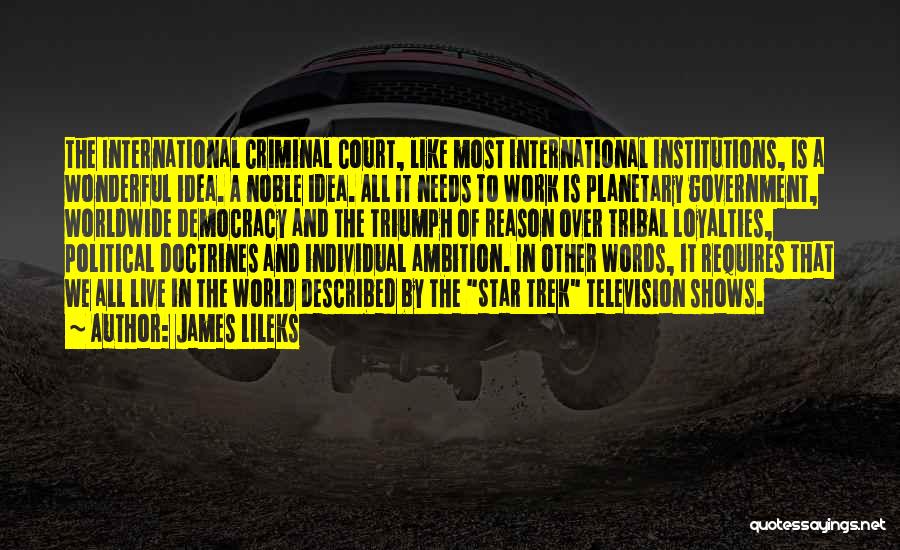 THE INTERNATIONAL CRIMINAL COURT, LIKE MOST INTERNATIONAL INSTITUTIONS, IS A WONDERFUL IDEA. A NOBLE IDEA. ALL IT NEEDS TO WORK IS PLANETARY GOVERNMENT, WORLDWIDE DEMOCRACY AND THE TRIUMPH OF REASON OVER TRIBAL LOYALTIES, POLITICAL DOCTRINES AND INDIVIDUAL AMBITION. IN OTHER WORDS, IT REQUIRES THAT WE ALL LIVE IN THE WORLD DESCRIBED BY THE "STAR TREK" TELEVISION SHOWS.
~ AUTHOR: JAMES LILEKS

quotessayings.net